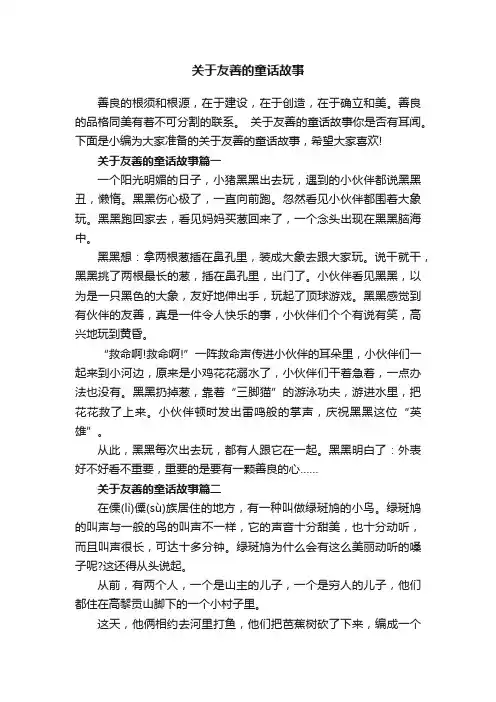 关于友善的童话故事

善良的根须和根源，在于建设，在于创造，在于确立和美。善良的品格同美有着不可分割的联系。 关于友善的童话故事你是否有耳闻。下面是小编为大家准备的关于友善的童话故事，希望大家喜欢!

关于友善的童话故事篇一

一个阳光明媚的日子，小猪黑黑出去玩，遇到的小伙伴都说黑黑丑，懒惰。黑黑伤心极了，一直向前跑。忽然看见小伙伴都围着大象玩。黑黑跑回家去，看见妈妈买葱回来了，一个念头出现在黑黑脑海中。

黑黑想：拿两根葱插在鼻孔里，装成大象去跟大家玩。说干就干，黑黑挑了两根最长的葱，插在鼻孔里，出门了。小伙伴看见黑黑，以为是一只黑色的大象，友好地伸出手，玩起了顶球游戏。黑黑感觉到有伙伴的友善，真是一件令人快乐的事，小伙伴们个个有说有笑，高兴地玩到黄昏。

“救命啊!救命啊!”一阵救命声传进小伙伴的耳朵里，小伙伴们一起来到小河边，原来是小鸡花花溺水了，小伙伴们干着急着，一点办法也没有。黑黑扔掉葱，靠着“三脚猫”的游泳功夫，游进水里，把花花救了上来。小伙伴顿时发出雷鸣般的掌声，庆祝黑黑这位“英雄”。

从此，黑黑每次出去玩，都有人跟它在一起。黑黑明白了：外表好不好看不重要，重要的是要有一颗善良的心……

关于友善的童话故事篇二

在傈(lì)僳(sù)族居住的地方，有一种叫做绿斑鸠的小鸟。绿斑鸠的叫声与一般的鸟的叫声不一样，它的声音十分甜美，也十分动听，而且叫声很长，可达十多分钟。绿斑鸠为什么会有这么美丽动听的嗓子呢?这还得从头说起。

从前，有两个人，一个是山主的儿子，一个是穷人的儿子，他们都住在高黎贡山脚下的一个小村子里。

这天，他俩相约去河里打鱼，他们把芭蕉树砍了下来，编成一个